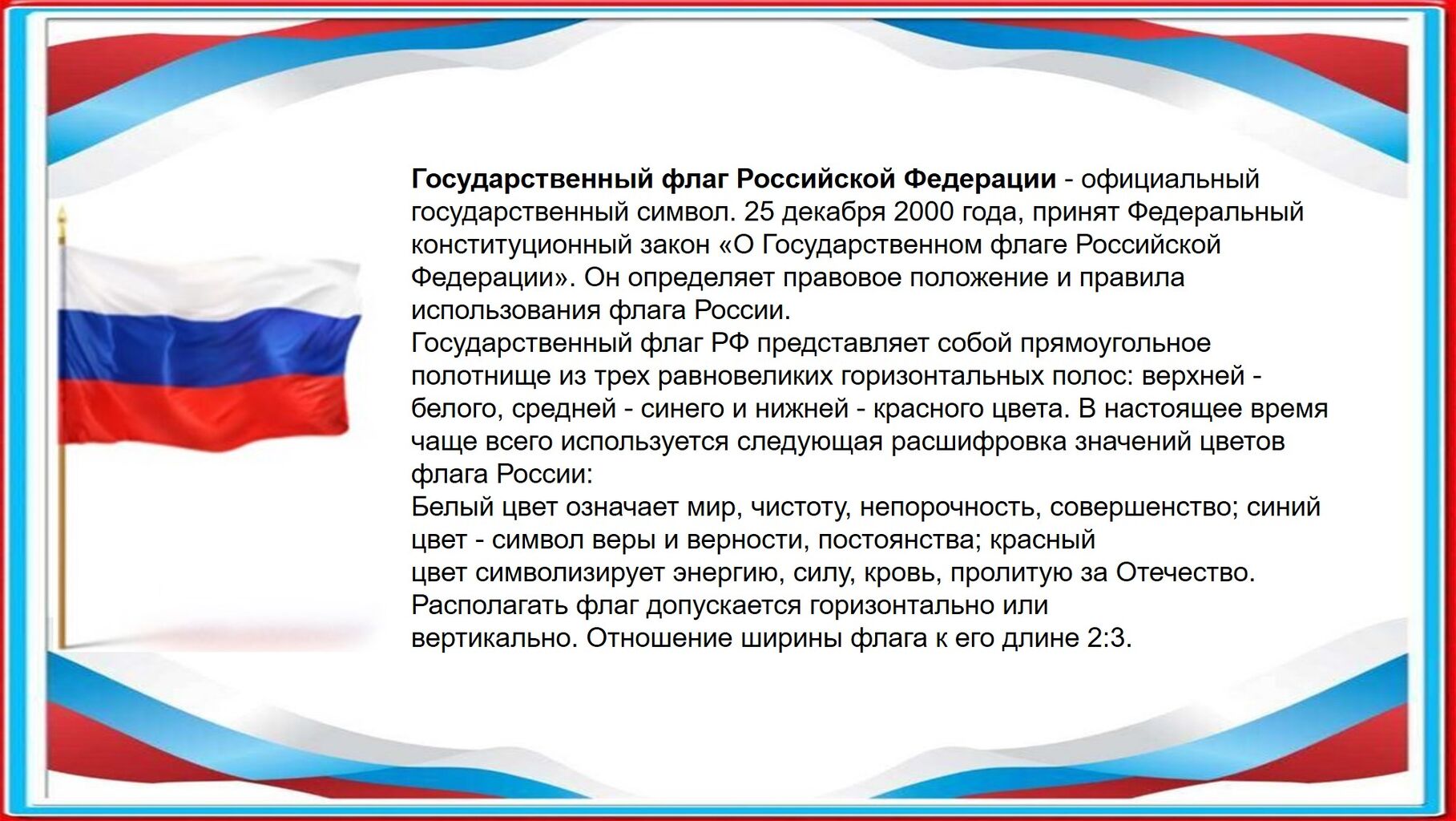 Государственный флаг Российской Федерации - официальный государственный символ. 25 декабря 2000 года, принят Федеральный конституционный закон «О Государственном флаге Российской Федерации». Он определяет правовое положение и правила использования флага России.
Государственный флаг РФ представляет собой прямоугольное полотнище из трех равновеликих горизонтальных полос: верхней - белого, средней - синего и нижней - красного цвета. В настоящее время чаще всего используется следующая расшифровка значений цветов флага России:
Белый цвет означает мир, чистоту, непорочность, совершенство; синий цвет - символ веры и верности, постоянства; красный цвет символизирует энергию, силу, кровь, пролитую за Отечество.
Располагать флаг допускается горизонтально или вертикально. Отношение ширины флага к его длине 2:3.